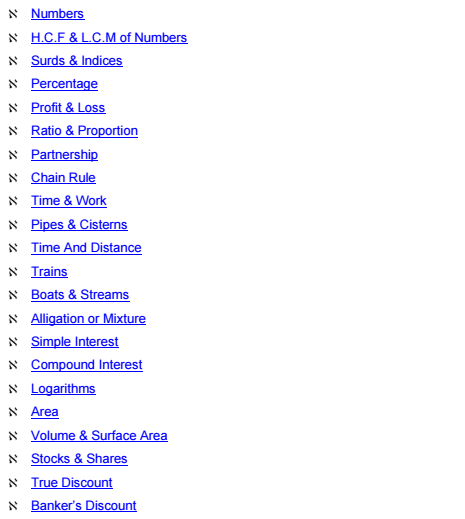 ℵ Numbers
ℵ H.C.F & L.C.M of Numbers
ℵ Surds & Indices
ℵ Percentage
ℵ Profit & Loss
ℵ Ratio & Proportion
ℵ Partnership
ℵ Chain Rule
ℵ Time & Work
ℵ Pipes & Cisterns
ℵ Time And Distance
ℵ Trains
ℵ Boats & Streams
ℵ Alligation or Mixture
ℵ Simple Interest
ℵ Compound Interest
ℵ Logarithms
ℵ Area
ℵ Volume & Surface Area
ℵ Stocks & Shares
ℵ True Discount
ℵ Banker's Discount